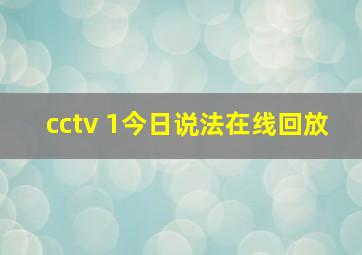 cctv 1今日说法在线回放